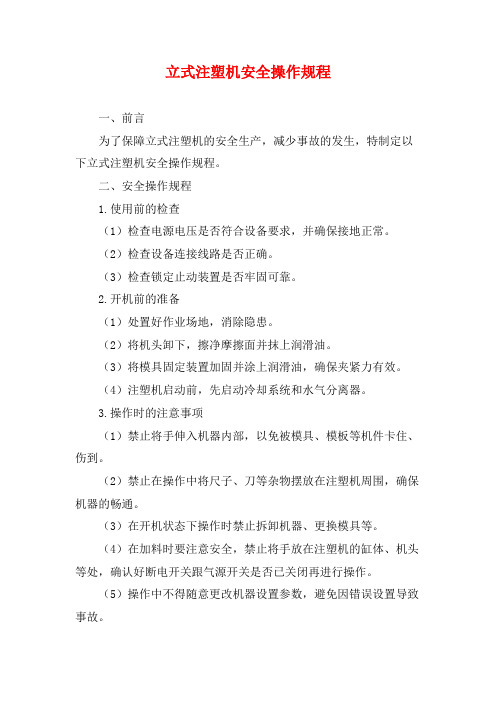 立式注塑机安全操作规程

一、前言

为了保障立式注塑机的安全生产，减少事故的发生，特制定以下立式注塑机安全操作规程。

二、安全操作规程

1.使用前的检查

（1）检查电源电压是否符合设备要求，并确保接地正常。

（2）检查设备连接线路是否正确。

（3）检查锁定止动装置是否牢固可靠。

2.开机前的准备

（1）处置好作业场地，消除隐患。

（2）将机头卸下，擦净摩擦面并抹上润滑油。

（3）将模具固定装置加固并涂上润滑油，确保夹紧力有效。

（4）注塑机启动前，先启动冷却系统和水气分离器。

3.操作时的注意事项

（1）禁止将手伸入机器内部，以免被模具、模板等机件卡住、伤到。

（2）禁止在操作中将尺子、刀等杂物摆放在注塑机周围，确保机器的畅通。

（3）在开机状态下操作时禁止拆卸机器、更换模具等。

（4）在加料时要注意安全，禁止将手放在注塑机的缸体、机头等处，确认好断电开关跟气源开关是否已关闭再进行操作。

（5）操作中不得随意更改机器设置参数，避免因错误设置导致事故。